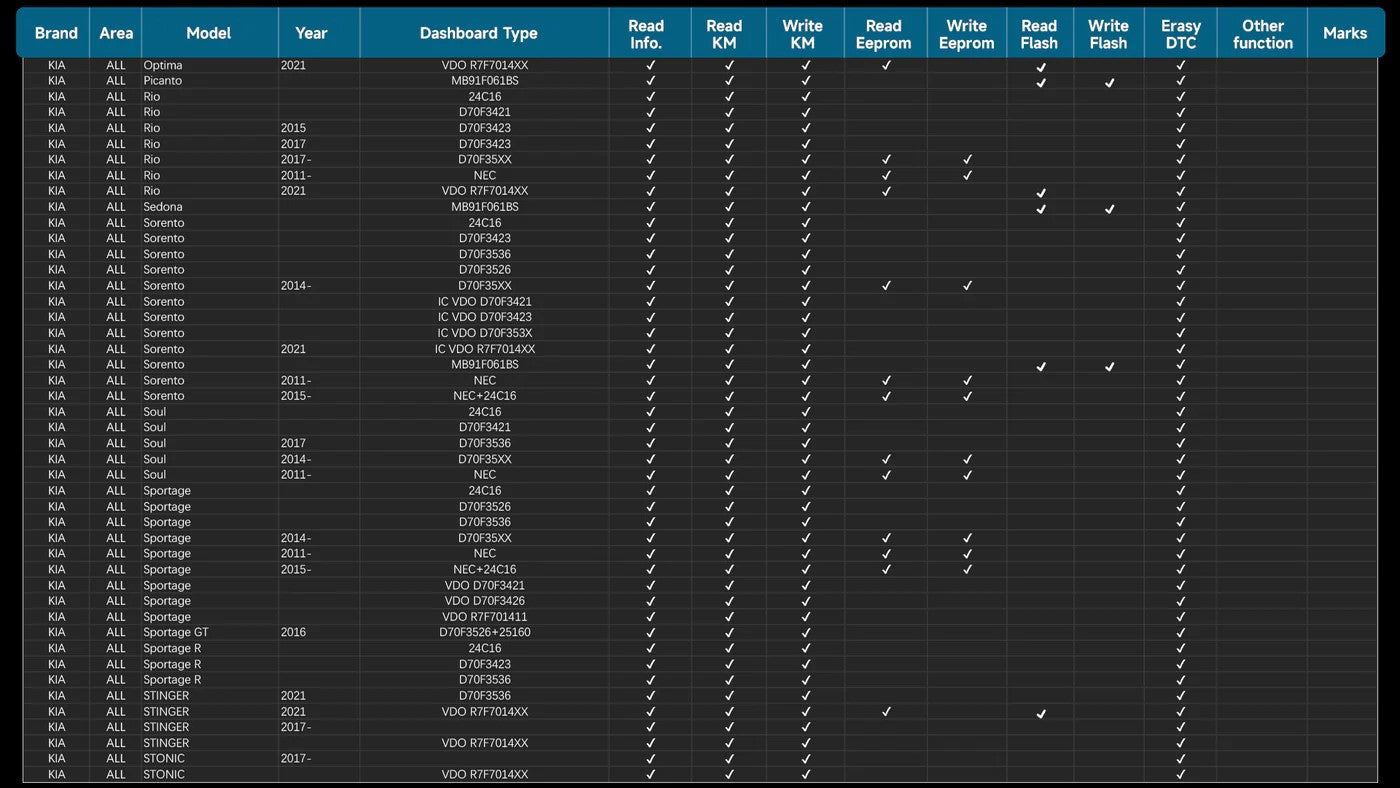 | Brand | Area | Model | Year | Dashboard Type | Read Info. | Read KM | Write KM | Read Eeprom | Write Eeprom | Read Flash | Write Flash | Erasy DTC | Other function | Marks |
|---|---|---|---|---|---|---|---|---|---|---|---|---|---|---|
| KIA | ALL | Optima | 2021 | VDO R7F7014XX | ✓ | ✓ | ✓ | ✓ | | ✓ | | ✓ | | |
| KIA | ALL | Picanto | | MB91F061BS | ✓ | ✓ | ✓ | | | ✓ | ✓ | ✓ | | |
| KIA | ALL | Rio | | 24C16 | ✓ | ✓ | ✓ | | | | | ✓ | | |
| KIA | ALL | Rio | | D70F3421 | ✓ | ✓ | ✓ | | | | | ✓ | | |
| KIA | ALL | Rio | 2015 | D70F3423 | ✓ | ✓ | ✓ | | | | | ✓ | | |
| KIA | ALL | Rio | 2017 | D70F3423 | ✓ | ✓ | ✓ | | | | | ✓ | | |
| KIA | ALL | Rio | 2017- | D70F35XX | ✓ | ✓ | ✓ | ✓ | ✓ | | | ✓ | | |
| KIA | ALL | Rio | 2011- | NEC | ✓ | ✓ | ✓ | ✓ | ✓ | | | ✓ | | |
| KIA | ALL | Rio | 2021 | VDO R7F7014XX | ✓ | ✓ | ✓ | ✓ | | ✓ | | ✓ | | |
| KIA | ALL | Sedona | | MB91F061BS | ✓ | ✓ | ✓ | | | ✓ | ✓ | ✓ | | |
| KIA | ALL | Sorento | | 24C16 | ✓ | ✓ | ✓ | | | | | ✓ | | |
| KIA | ALL | Sorento | | D70F3423 | ✓ | ✓ | ✓ | | | | | ✓ | | |
| KIA | ALL | Sorento | | D70F3536 | ✓ | ✓ | ✓ | | | | | ✓ | | |
| KIA | ALL | Sorento | | D70F3526 | ✓ | ✓ | ✓ | | | | | ✓ | | |
| KIA | ALL | Sorento | 2014- | D70F35XX | ✓ | ✓ | ✓ | ✓ | ✓ | | | ✓ | | |
| KIA | ALL | Sorento | | IC VDO D70F3421 | ✓ | ✓ | ✓ | | | | | ✓ | | |
| KIA | ALL | Sorento | | IC VDO D70F3423 | ✓ | ✓ | ✓ | | | | | ✓ | | |
| KIA | ALL | Sorento | | IC VDO D70F353X | ✓ | ✓ | ✓ | | | | | ✓ | | |
| KIA | ALL | Sorento | 2021 | IC VDO R7F7014XX | ✓ | ✓ | ✓ | | | | | ✓ | | |
| KIA | ALL | Sorento | | MB91F061BS | ✓ | ✓ | ✓ | | | ✓ | ✓ | ✓ | | |
| KIA | ALL | Sorento | 2011- | NEC | ✓ | ✓ | ✓ | ✓ | ✓ | | | ✓ | | |
| KIA | ALL | Sorento | 2015- | NEC+24C16 | ✓ | ✓ | ✓ | ✓ | ✓ | | | ✓ | | |
| KIA | ALL | Soul | | 24C16 | ✓ | ✓ | ✓ | | | | | ✓ | | |
| KIA | ALL | Soul | | D70F3421 | ✓ | ✓ | ✓ | | | | | ✓ | | |
| KIA | ALL | Soul | 2017 | D70F3536 | ✓ | ✓ | ✓ | | | | | ✓ | | |
| KIA | ALL | Soul | 2014- | D70F35XX | ✓ | ✓ | ✓ | ✓ | ✓ | | | ✓ | | |
| KIA | ALL | Soul | 2011- | NEC | ✓ | ✓ | ✓ | ✓ | ✓ | | | ✓ | | |
| KIA | ALL | Sportage | | 24C16 | ✓ | ✓ | ✓ | | | | | ✓ | | |
| KIA | ALL | Sportage | | D70F3526 | ✓ | ✓ | ✓ | | | | | ✓ | | |
| KIA | ALL | Sportage | | D70F3536 | ✓ | ✓ | ✓ | | | | | ✓ | | |
| KIA | ALL | Sportage | 2014- | D70F35XX | ✓ | ✓ | ✓ | ✓ | ✓ | | | ✓ | | |
| KIA | ALL | Sportage | 2011- | NEC | ✓ | ✓ | ✓ | ✓ | ✓ | | | ✓ | | |
| KIA | ALL | Sportage | 2015- | NEC+24C16 | ✓ | ✓ | ✓ | ✓ | ✓ | | | ✓ | | |
| KIA | ALL | Sportage | | VDO D70F3421 | ✓ | ✓ | ✓ | | | | | ✓ | | |
| KIA | ALL | Sportage | | VDO D70F3426 | ✓ | ✓ | ✓ | | | | | ✓ | | |
| KIA | ALL | Sportage | | VDO R7F701411 | ✓ | ✓ | ✓ | | | | | ✓ | | |
| KIA | ALL | Sportage GT | 2016 | D70F3526+25160 | ✓ | ✓ | ✓ | | | | | ✓ | | |
| KIA | ALL | Sportage R | | 24C16 | ✓ | ✓ | ✓ | | | | | ✓ | | |
| KIA | ALL | Sportage R | | D70F3423 | ✓ | ✓ | ✓ | | | | | ✓ | | |
| KIA | ALL | Sportage R | | D70F3536 | ✓ | ✓ | ✓ | | | | | ✓ | | |
| KIA | ALL | STINGER | 2021 | D70F3536 | ✓ | ✓ | ✓ | | | | | ✓ | | |
| KIA | ALL | STINGER | 2021 | VDO R7F7014XX | ✓ | ✓ | ✓ | ✓ | | ✓ | | ✓ | | |
| KIA | ALL | STINGER | 2017- | | ✓ | ✓ | ✓ | | | | | ✓ | | |
| KIA | ALL | STINGER | | VDO R7F7014XX | ✓ | ✓ | ✓ | | | | | ✓ | | |
| KIA | ALL | STONIC | 2017- | | ✓ | ✓ | ✓ | | | | | ✓ | | |
| KIA | ALL | STONIC | | VDO R7F7014XX | ✓ | ✓ | ✓ | | | | | ✓ | | |